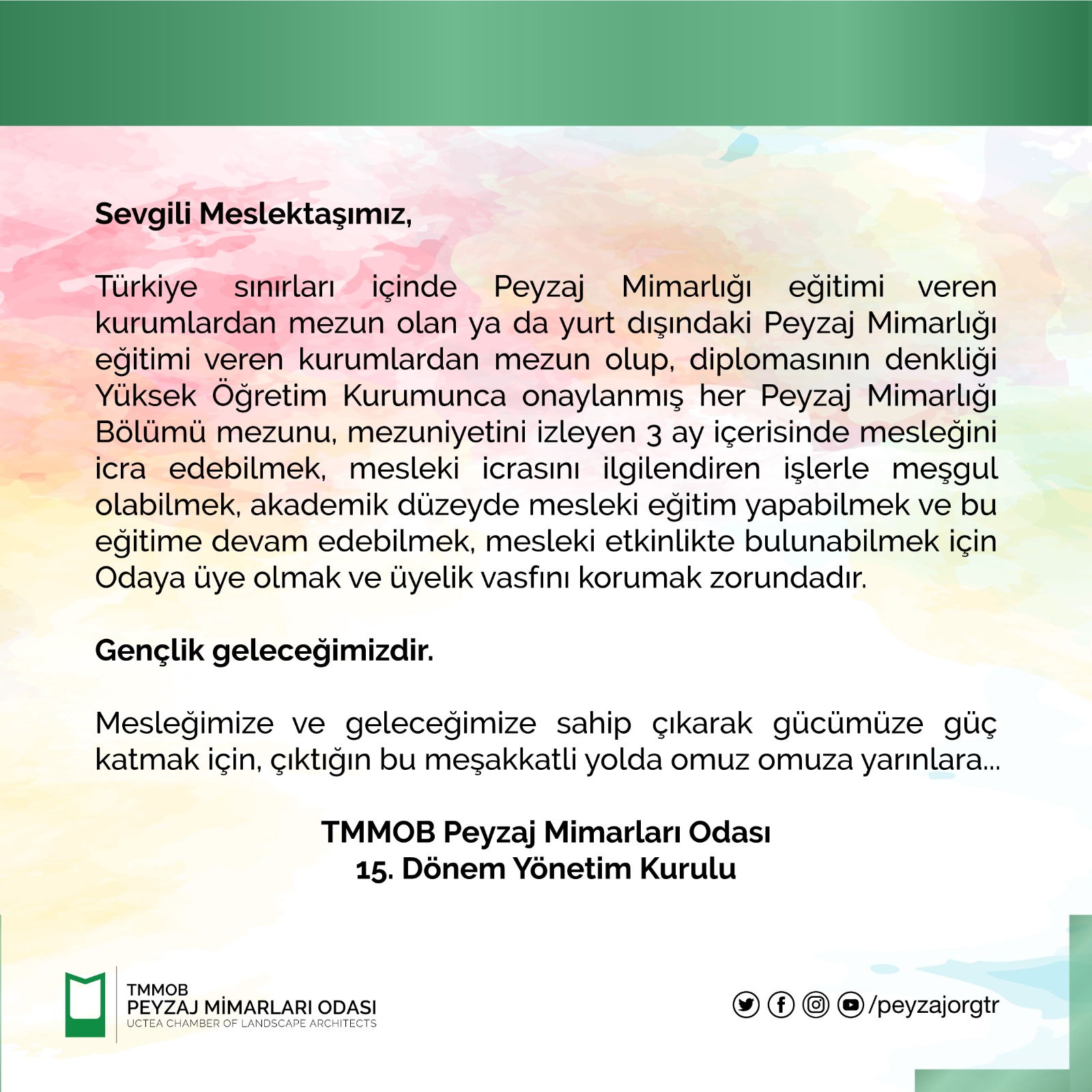 Sevgili Meslektaşımız,

Türkiye sınırları içinde Peyzaj Mimarlığı eğitimi veren kurumlardan mezun olan ya da yurt dışındaki Peyzaj Mimarlığı eğitimi veren kurumlardan mezun olup, diplomasının denkliği Yüksek Öğretim Kurumunca onaylanmış her Peyzaj Mimarlığı Bölümü mezunu, mezuniyetini izleyen 3 ay içerisinde mesleğini icra edebilmek, mesleki icrasını ilgilendiren işlerle meşgul olabilmek, akademik düzeyde mesleki eğitim yapabilmek ve bu eğitime devam edebilmek, mesleki etkinlikte bulunabilmek için Odaya üye olmak ve üyelik vasfını korumak zorundadır.

Gençlik geleceğimizdir.

Mesleğimize ve geleceğimize sahip çıkarak gücümüze güç katmak için, çıktığın bu meşakkatli yolda omuz omuza yarınlara...

TMMOB Peyzaj Mimarları Odası
15. Dönem Yönetim Kurulu

TMMOB
PEYZAJ MİMARLARI ODASI
UCTEA CHAMBER OF LANDSCAPE ARCHITECTS

/peyzajorgtr